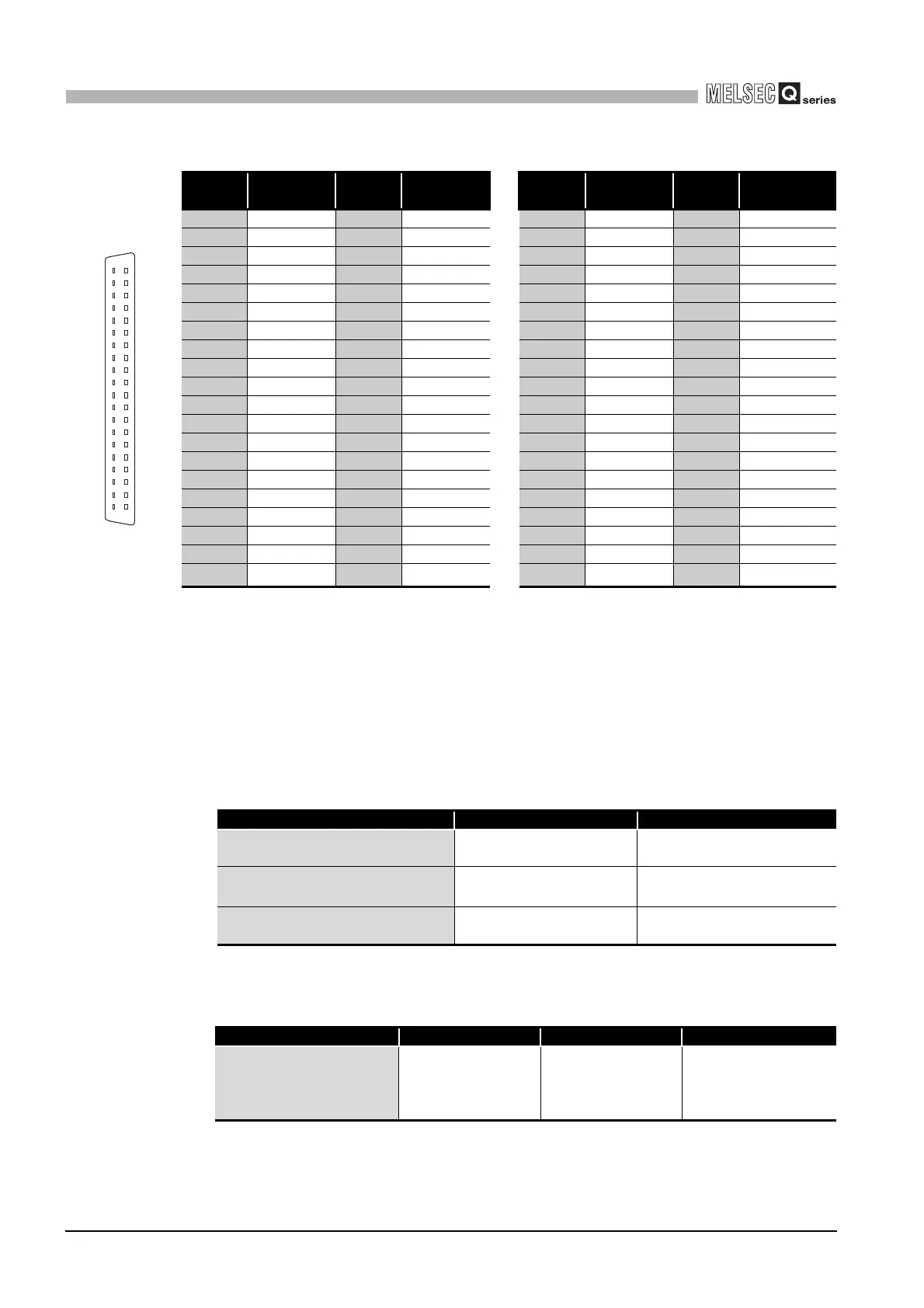 MELSEC Q series